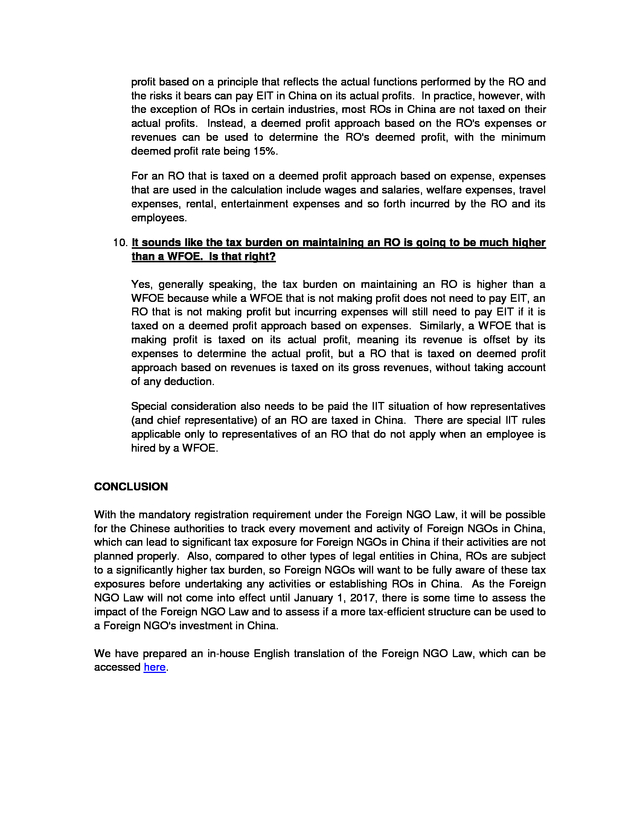 profit based on a principle that reflects the actual functions performed by the RO and the risks it bears can pay EIT in China on its actual profits. In practice, however, with the exception of ROs in certain industries, most ROs in China are not taxed on their actual profits. Instead, a deemed profit approach based on the RO's expenses or revenues can be used to determine the RO's deemed profit, with the minimum deemed profit rate being 15%.

For an RO that is taxed on a deemed profit approach based on expense, expenses that are used in the calculation include wages and salaries, welfare expenses, travel expenses, rental, entertainment expenses and so forth incurred by the RO and its employees.

10. It sounds like the tax burden on maintaining an RO is going to be much higher than a WFOE. Is that right?

Yes, generally speaking, the tax burden on maintaining an RO is higher than a WFOE because while a WFOE that is not making profit does not need to pay EIT, an RO that is not making profit but incurring expenses will still need to pay EIT if it is taxed on a deemed profit approach based on expenses. Similarly, a WFOE that is making profit is taxed on its actual profit, meaning its revenue is offset by its expenses to determine the actual profit, but a RO that is taxed on deemed profit approach based on revenues is taxed on its gross revenues, without taking account of any deduction.

Special consideration also needs to be paid the IIT situation of how representatives (and chief representative) of an RO are taxed in China. There are special IIT rules applicable only to representatives of an RO that do not apply when an employee is hired by a WFOE.

CONCLUSION

With the mandatory registration requirement under the Foreign NGO Law, it will be possible for the Chinese authorities to track every movement and activity of Foreign NGOs in China, which can lead to significant tax exposure for Foreign NGOs in China if their activities are not planned properly. Also, compared to other types of legal entities in China, ROs are subject to a significantly higher tax burden, so Foreign NGOs will want to be fully aware of these tax exposures before undertaking any activities or establishing ROs in China. As the Foreign NGO Law will not come into effect until January 1, 2017, there is some time to assess the impact of the Foreign NGO Law and to assess if a more tax-efficient structure can be used to a Foreign NGO's investment in China.

We have prepared an in-house English translation of the Foreign NGO Law, which can be accessed here.